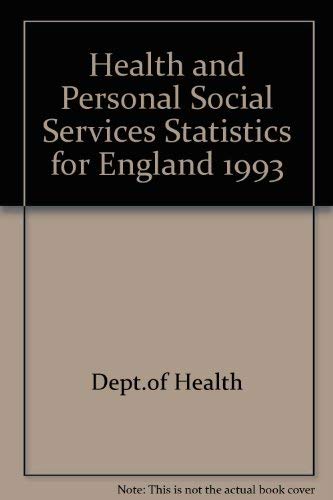 Health and Personal Social Services Statistics for England 1993

Dept.of Health

Note: This is not the actual book cover